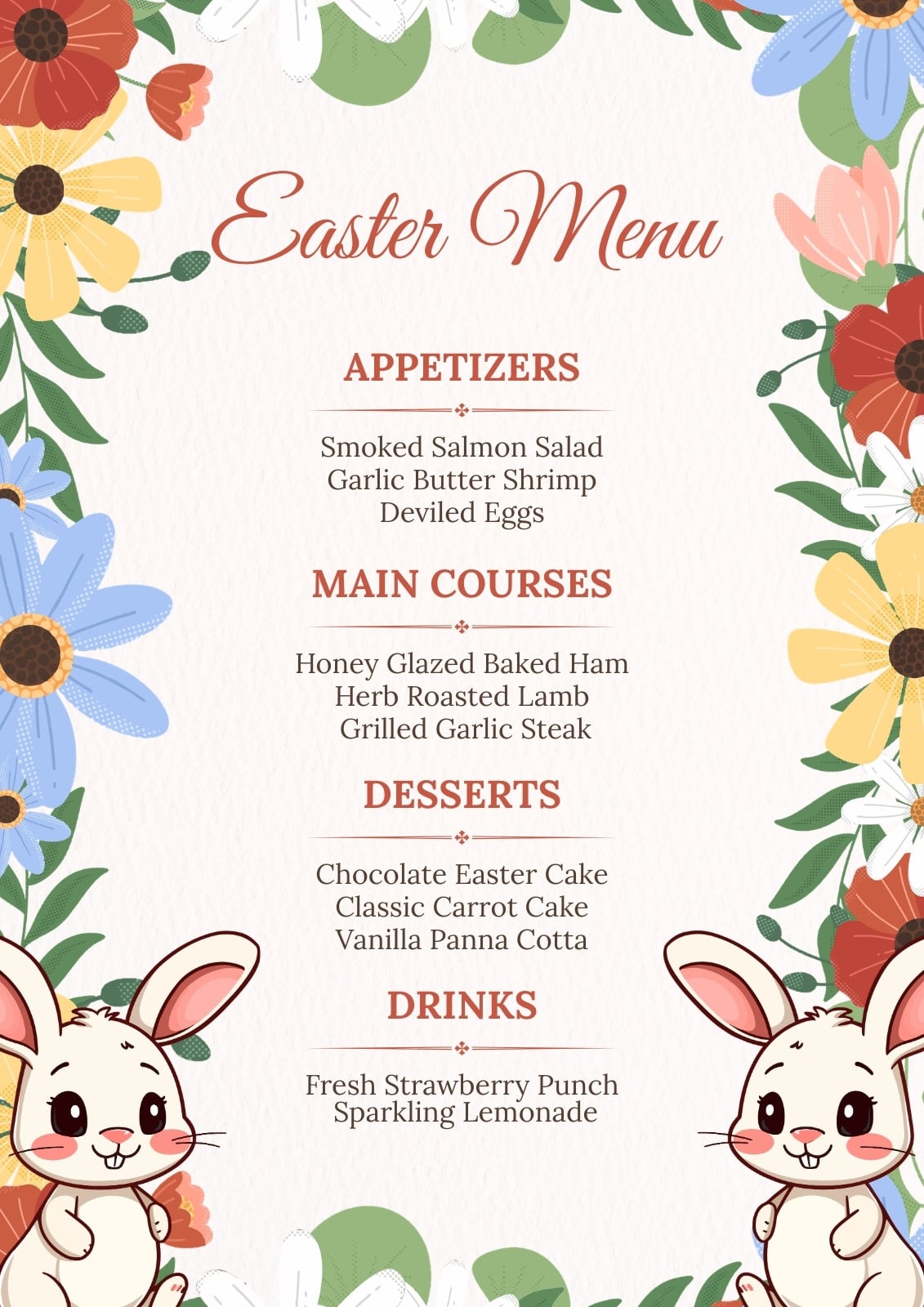 Easter Menu

APPETIZERS

Smoked Salmon Salad
Garlic Butter Shrimp
Deviled Eggs

MAIN COURSES

Honey Glazed Baked Ham
Herb Roasted Lamb
Grilled Garlic Steak

DESSERTS

Chocolate Easter Cake
Classic Carrot Cake
Vanilla Panna Cotta

DRINKS

Fresh Strawberry Punch
Sparkling Lemonade